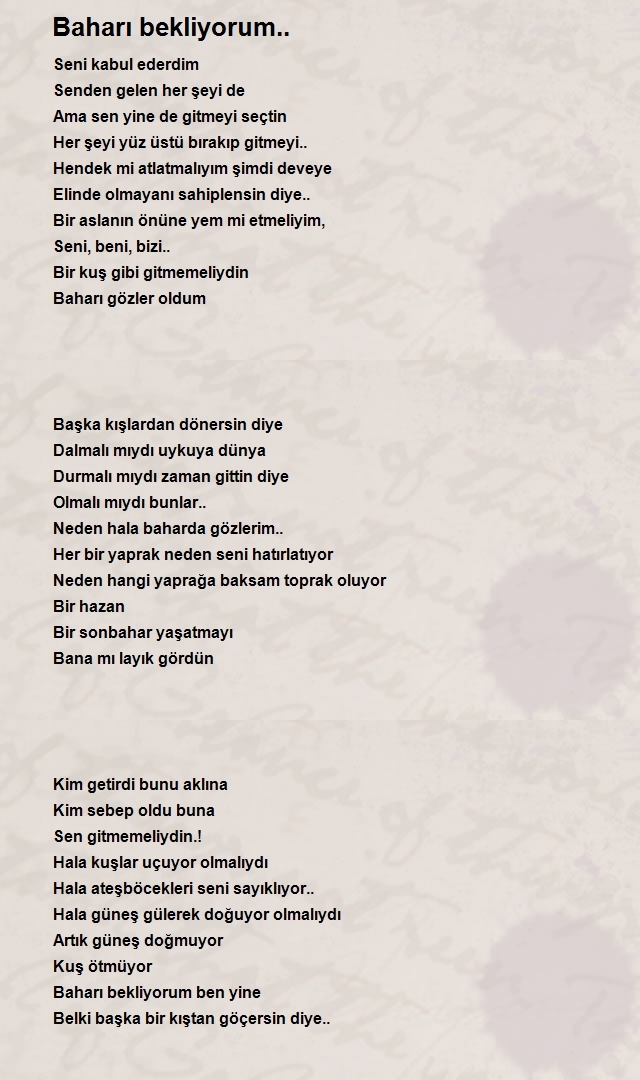 Baharı bekliyorum..

Seni kabul ederdim
Senden gelen her şeyi de
Ama sen yine de gitmeyi seçtin
Her şeyi yüz üstü bırakıp gitmeyi..
Hendek mi atlatmalıyım şimdi deveye
Elinde olmayanı sahiplensin diye..
Bir aslanın önüne yem mi etmeliyim,
Seni, beni, bizi..
Bir kuş gibi gitmemeliydin
Baharı gözler oldum

Başka kışlardan dönersin diye
Dalmalı mıydı uykuya dünya
Durmalı mıydı zaman gittin diye
Olmalı mıydı bunlar..
Neden hala baharda gözlerim..
Her bir yaprak neden seni hatırlatıyor
Neden hangi yaprağa baksam toprak oluyor
Bir hazan
Bir sonbahar yaşatmayı
Bana mı layık gördün

Kim getirdi bunu aklına
Kim sebep oldu buna
Sen gitmemeliydin.!
Hala kuşlar uçuyor olmalıydı
Hala ateşböcekleri seni sayıklıyor..
Hala güneş gülerek doğuyor olmalıydı
Artık güneş doğmuyor
Kuş ötmüyor
Baharı bekliyorum ben yine
Belki başka bir kıştan göçersin diye..